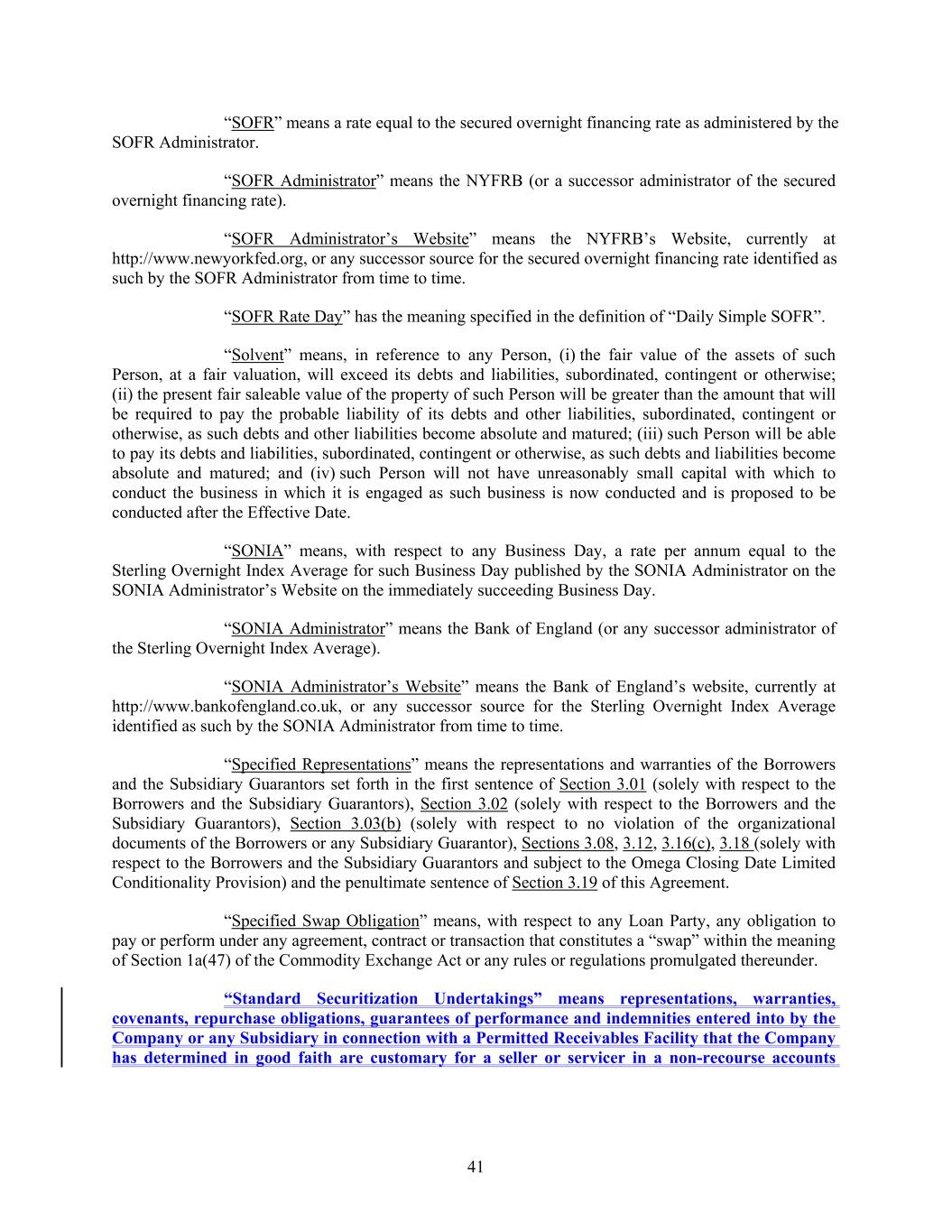 “SOFR” means a rate equal to the secured overnight financing rate as administered by the SOFR Administrator.

“SOFR Administrator” means the NYFRB (or a successor administrator of the secured overnight financing rate).

“SOFR Administrator’s Website” means the NYFRB’s Website, currently at http://www.newyorkfed.org, or any successor source for the secured overnight financing rate identified as such by the SOFR Administrator from time to time.

“SOFR Rate Day” has the meaning specified in the definition of “Daily Simple SOFR”.

“Solvent” means, in reference to any Person, (i) the fair value of the assets of such Person, at a fair valuation, will exceed its debts and liabilities, subordinated, contingent or otherwise; (ii) the present fair saleable value of the property of such Person will be greater than the amount that will be required to pay the probable liability of its debts and other liabilities, subordinated, contingent or otherwise, as such debts and other liabilities become absolute and matured; (iii) such Person will be able to pay its debts and liabilities, subordinated, contingent or otherwise, as such debts and liabilities become absolute and matured; and (iv) such Person will not have unreasonably small capital with which to conduct the business in which it is engaged as such business is now conducted and is proposed to be conducted after the Effective Date.

“SONIA” means, with respect to any Business Day, a rate per annum equal to the Sterling Overnight Index Average for such Business Day published by the SONIA Administrator on the SONIA Administrator’s Website on the immediately succeeding Business Day.

“SONIA Administrator” means the Bank of England (or any successor administrator of the Sterling Overnight Index Average).

“SONIA Administrator’s Website” means the Bank of England’s website, currently at http://www.bankofengland.co.uk, or any successor source for the Sterling Overnight Index Average identified as such by the SONIA Administrator from time to time.

“Specified Representations” means the representations and warranties of the Borrowers and the Subsidiary Guarantors set forth in the first sentence of Section 3.01 (solely with respect to the Borrowers and the Subsidiary Guarantors), Section 3.02 (solely with respect to the Borrowers and the Subsidiary Guarantors), Section 3.03(b) (solely with respect to no violation of the organizational documents of the Borrowers or any Subsidiary Guarantor), Sections 3.08, 3.12, 3.16(c), 3.18 (solely with respect to the Borrowers and the Subsidiary Guarantors and subject to the Omega Closing Date Limited Conditionality Provision) and the penultimate sentence of Section 3.19 of this Agreement.

“Specified Swap Obligation” means, with respect to any Loan Party, any obligation to pay or perform under any agreement, contract or transaction that constitutes a “swap” within the meaning of Section 1a(47) of the Commodity Exchange Act or any rules or regulations promulgated thereunder.

“Standard Securitization Undertakings” means representations, warranties, covenants, repurchase obligations, guarantees of performance and indemnities entered into by the Company or any Subsidiary in connection with a Permitted Receivables Facility that the Company has determined in good faith are customary for a seller or servicer in a non-recourse accounts

41